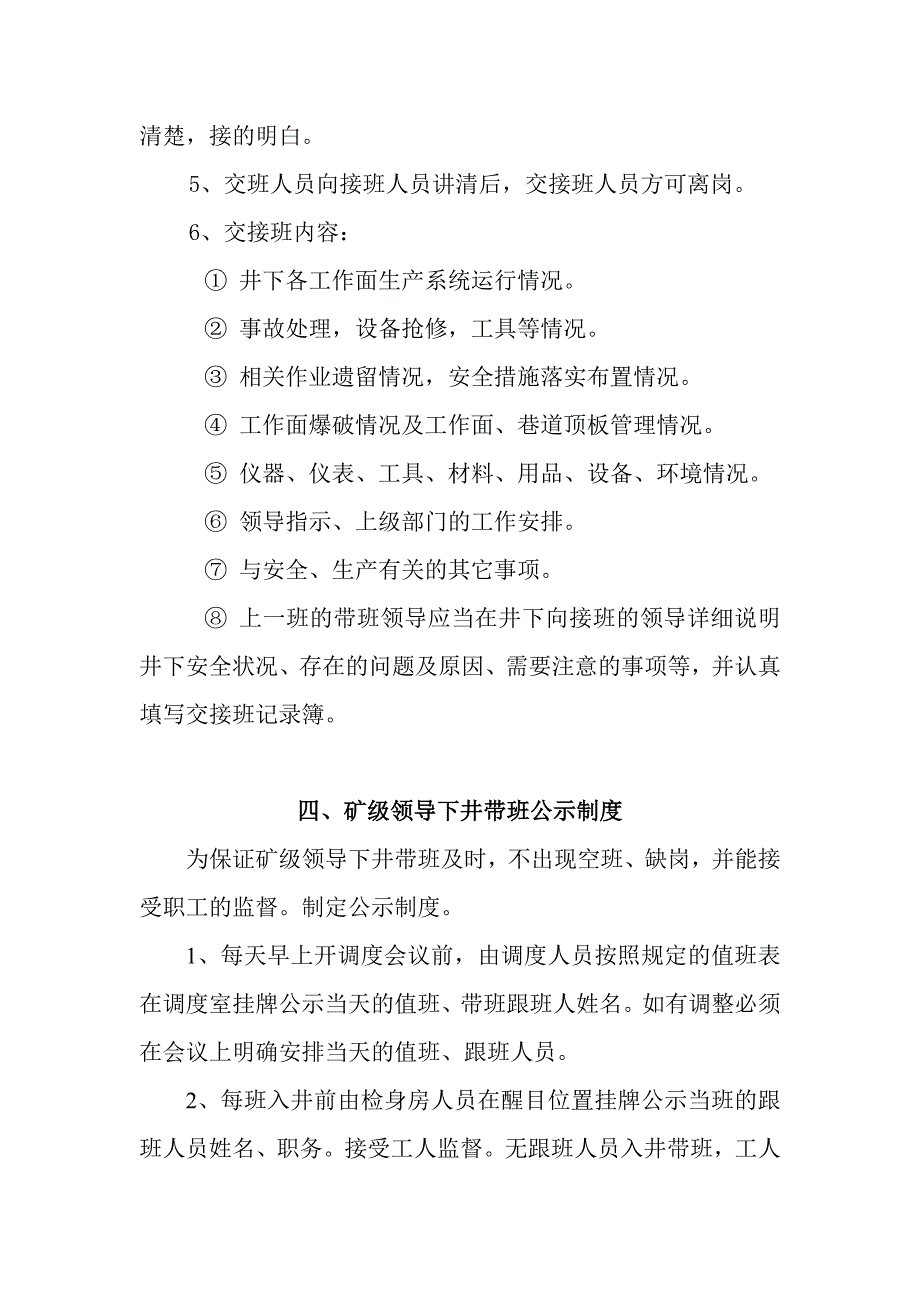 清楚，接的明白。

5、交班人员向接班人员讲清后，交接班人员方可离岗。

6、交接班内容：

① 井下各工作面生产系统运行情况。

② 事故处理，设备抢修，工具等情况。

③ 相关作业遗留情况，安全措施落实布置情况。

④ 工作面爆破情况及工作面、巷道顶板管理情况。

⑤ 仪器、仪表、工具、材料、用品、设备、环境情况。

⑥ 领导指示、上级部门的工作安排。

⑦ 与安全、生产有关的其它事项。

⑧ 上一班的带班领导应当在井下向接班的领导详细说明井下安全状况、存在的问题及原因、需要注意的事项等，并认真填写交接班记录簿。

四、矿级领导下井带班公示制度

为保证矿级领导下井带班及时，不出现空班、缺岗，并能接受职工的监督。制定公示制度。

1、每天早上开调度会议前，由调度人员按照规定的值班表在调度室挂牌公示当天的值班、带班跟班人姓名。如有调整必须在会议上明确安排当天的值班、跟班人员。

2、每班入井前由检身房人员在醒目位置挂牌公示当班的跟班人员姓名、职务。接受工人监督。无跟班人员入井带班，工人